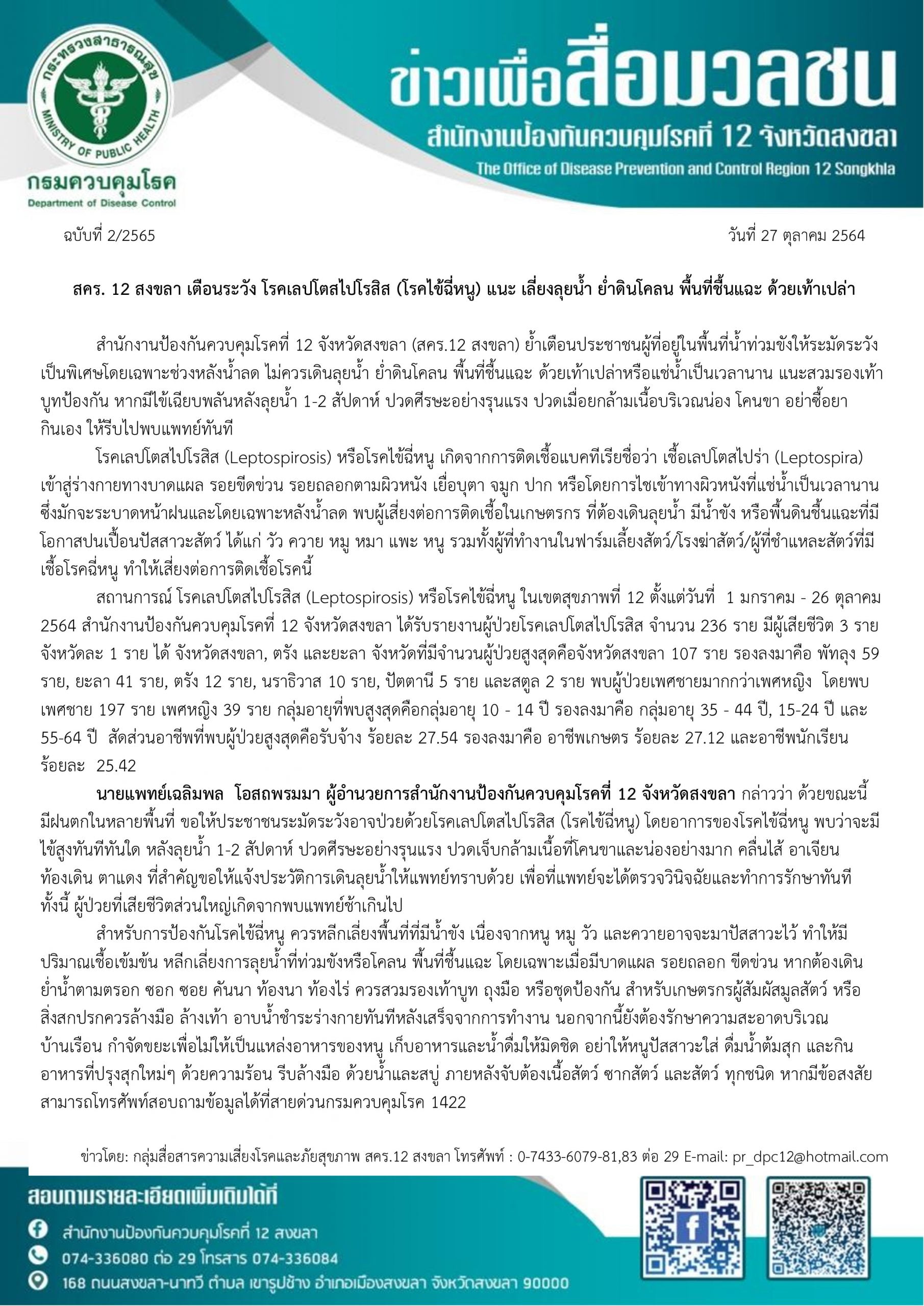 กระทรวงสาธารณสุข
MINISTRY OF PUBLIC HEALTH
กรมควบคุมโรค
Department of Disease Control

ข่าวเพื่อสื่อมวลชน
สำนักงานป้องกันควบคุมโรคที่ 12 จังหวัดสงขลา
The Office of Disease Prevention and Control Region 12 Songkhla

ฉบับที่ 2/2565

วันที่ 27 ตุลาคม 2564

สคร. 12 สงขลา เตือนระวัง โรคเลปโตสไปโรสิส (โรคไข้ฉี่หนู) แนะ เลี่ยงลุยน้ำ ย่ำดินโคลน พื้นที่ชื้นแฉะ ด้วยเท้าเปล่า

สำนักงานป้องกันควบคุมโรคที่ 12 จังหวัดสงขลา (สคร.12 สงขลา) ย้ำเตือนประชาชนผู้ที่อยู่ในพื้นที่น้ำท่วมขังให้ระมัดระวังเป็นพิเศษโดยเฉพาะช่วงหลังน้ำลด ไม่ควรเดินลุยน้ำ ย่ำดินโคลน พื้นที่ชื้นแฉะ ด้วยเท้าเปล่าหรือแช่น้ำเป็นเวลานาน แนะสวมรองเท้าบูทป้องกัน หากมีไข้เฉียบพลันหลังลุยน้ำ 1-2 สัปดาห์ ปวดศีรษะอย่างรุนแรง ปวดเมื่อยกล้ามเนื้อบริเวณน่อง โคนขา อย่าซื้อยากินเอง ให้รีบไปพบแพทย์ทันที

โรคเลปโตสไปโรสิส (Leptospirosis) หรือโรคไข้ฉี่หนู เกิดจากการติดเชื้อแบคทีเรียชื่อว่า เชื้อเลปโตสไปร่า (Leptospira) เข้าสู่ร่างกายทางบาดแผล รอยขีดข่วน รอยถลอกตามผิวหนัง เยื่อบุตา จมูก ปาก หรือโดยการไชเข้าทางผิวหนังที่แช่น้ำเป็นเวลานาน ซึ่งมักจะระบาดหน้าฝนและโดยเฉพาะหลังน้ำลด พบผู้เสี่ยงต่อการติดเชื้อในเกษตรกร ที่ต้องเดินลุยน้ำ มีน้ำขัง หรือพื้นดินชื้นแฉะที่มีโอกาสปนเปื้อนปัสสาวะสัตว์ ได้แก่ วัว ควาย หมู หมา แพะ หนู รวมทั้งผู้ที่ทำงานในฟาร์มเลี้ยงสัตว์/โรงฆ่าสัตว์/ผู้ที่ชำแหละสัตว์ที่มีเชื้อโรคฉี่หนู ทำให้เสี่ยงต่อการติดเชื้อโรคนี้

สถานการณ์ โรคเลปโตสไปโรสิส (Leptospirosis) หรือโรคไข้ฉี่หนู ในเขตสุขภาพที่ 12 ตั้งแต่วันที่ 1 มกราคม - 26 ตุลาคม 2564 สำนักงานป้องกันควบคุมโรคที่ 12 จังหวัดสงขลา ได้รับรายงานผู้ป่วยโรคเลปโตสไปโรสิส จำนวน 236 ราย มีผู้เสียชีวิต 3 ราย จังหวัดละ 1 ราย ได้ จังหวัดสงขลา, ตรัง และยะลา จังหวัดที่มีจำนวนผู้ป่วยสูงสุดคือจังหวัดสงขลา 107 ราย รองลงมาคือ พัทลุง 59 ราย, ยะลา 41 ราย, ตรัง 12 ราย, นราธิวาส 10 ราย, ปัตตานี 5 ราย และสตูล 2 ราย พบผู้ป่วยเพศชายมากกว่าเพศหญิง โดยพบเพศชาย 197 ราย เพศหญิง 39 ราย กลุ่มอายุที่พบสูงสุดคือกลุ่มอายุ 10 - 14 ปี รองลงมาคือ กลุ่มอายุ 35 - 44 ปี, 15-24 ปี และ 55-64 ปี สัดส่วนอาชีพที่พบผู้ป่วยสูงสุดคือรับจ้าง ร้อยละ 27.54 รองลงมาคือ อาชีพเกษตร ร้อยละ 27.12 และอาชีพนักเรียน ร้อยละ 25.42

นายแพทย์เฉลิมพล โอสถพรมมา ผู้อำนวยการสำนักงานป้องกันควบคุมโรคที่ 12 จังหวัดสงขลา กล่าวว่า ด้วยขณะนี้มีฝนตกในหลายพื้นที่ ขอให้ประชาชนระมัดระวังอาจป่วยด้วยโรคเลปโตสไปโรสิส (โรคไข้ฉี่หนู) โดยอาการของโรคไข้ฉี่หนู พบว่าจะมีไข้สูงทันทีทันใด หลังลุยน้ำ 1-2 สัปดาห์ ปวดศีรษะอย่างรุนแรง ปวดเจ็บกล้ามเนื้อที่โคนขาและน่องอย่างมาก คลื่นไส้ อาเจียน ท้องเดิน ตาแดง ที่สำคัญขอให้แจ้งประวัติการเดินลุยน้ำให้แพทย์ทราบด้วย เพื่อที่แพทย์จะได้ตรวจวินิจฉัยและทำการรักษาทันที ทั้งนี้ ผู้ป่วยที่เสียชีวิตส่วนใหญ่เกิดจากพบแพทย์ช้าเกินไป

สำหรับการป้องกันโรคไข้ฉี่หนู ควรหลีกเลี่ยงพื้นที่ที่มีน้ำขัง เนื่องจากหนู หมู วัว และควายอาจจะมาปัสสาวะไว้ ทำให้มีปริมาณเชื้อเข้มข้น หลีกเลี่ยงการลุยน้ำที่ท่วมขังหรือโคลน พื้นที่ชื้นแฉะ โดยเฉพาะเมื่อมีบาดแผล รอยถลอก ขีดข่วน หากต้องเดินย่ำน้ำตามตรอก ซอก ซอย คันนา ท้องนา ท้องไร่ ควรสวมรองเท้าบูท ถุงมือ หรือชุดป้องกัน สำหรับเกษตรกรผู้สัมผัสมูลสัตว์ หรือสิ่งสกปรกควรล้างมือ ล้างเท้า อาบน้ำชำระร่างกายทันทีหลังเสร็จจากการทำงาน นอกจากนี้ยังต้องรักษาความสะอาดบริเวณบ้านเรือน กำจัดขยะเพื่อไม่ให้เป็นแหล่งอาหารของหนู เก็บอาหารและน้ำดื่มให้มิดชิด อย่าให้หนูปัสสาวะใส่ ดื่มน้ำต้มสุก และกินอาหารที่ปรุงสุกใหม่ๆ ด้วยความร้อน รีบล้างมือ ด้วยน้ำและสบู่ ภายหลังจับต้องเนื้อสัตว์ ซากสัตว์ และสัตว์ ทุกชนิด หากมีข้อสงสัยสามารถโทรศัพท์สอบถามข้อมูลได้ที่สายด่วนกรมควบคุมโรค 1422

ข่าวโดย: กลุ่มสื่อสารความเสี่ยงโรคและภัยสุขภาพ สคร.12 สงขลา โทรศัพท์ : 0-7433-6079-81,83 ต่อ 29 E-mail: pr_dpc12@hotmail.com

สอบถามรายละเอียดเพิ่มเติมได้ที่
สำนักงานป้องกันควบคุมโรคที่ 12 สงขลา
074-336080 ต่อ 29 โทรสาร 074-336084
168 ถนนสงขลา-นาทวี ตำบล เขารูปช้าง อำเภอเมืองสงขลา จังหวัดสงขลา 90000